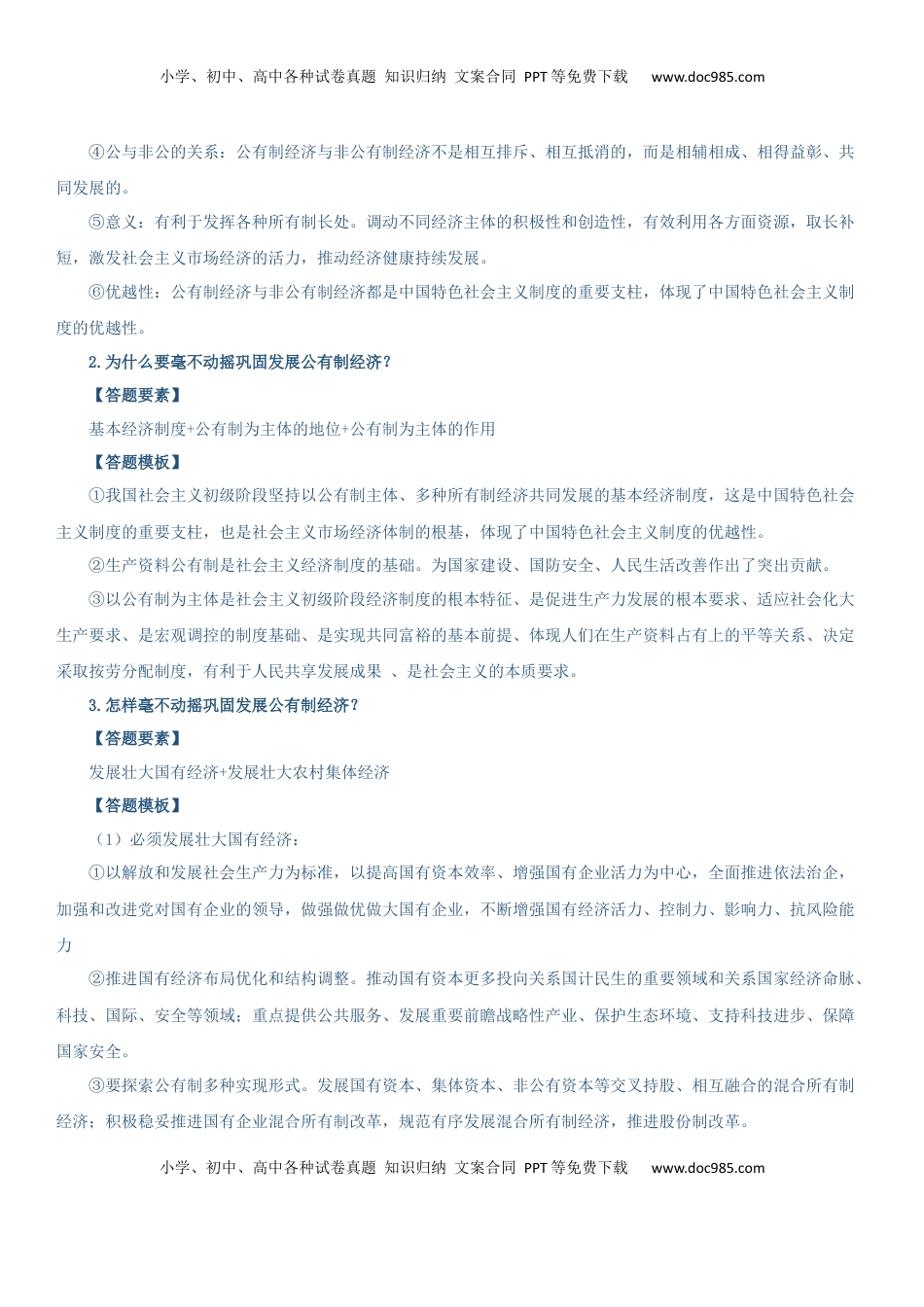 小学、初中、高中各种试卷真题 知识归纳 文案合同 PPT等免费下载 www.doc985.com

④公与非公的关系：公有制经济与非公有制经济不是相互排斥、相互抵消的，而是相辅相成、相得益彰、共同发展的。

⑤意义：有利于发挥各种所有制长处。调动不同经济主体的积极性和创造性，有效利用各方面资源，取长补短，激发社会主义市场经济的活力，推动经济健康持续发展。

⑥优越性：公有制经济与非公有制经济都是中国特色社会主义制度的重要支柱，体现了中国特色社会主义制度的优越性。

2.为什么要毫不动摇巩固发展公有制经济？

【答题要素】

基本经济制度+公有制为主体的地位+公有制为主体的作用

【答题模板】

①我国社会主义初级阶段坚持以公有制主体、多种所有制经济共同发展的基本经济制度，这是中国特色社会主义制度的重要支柱，也是社会主义市场经济体制的根基，体现了中国特色社会主义制度的优越性。

②生产资料公有制是社会主义经济制度的基础。为国家建设、国防安全、人民生活改善作出了突出贡献。

③以公有制为主体是社会主义初级阶段经济制度的根本特征、是促进生产力发展的根本要求、适应社会化大生产要求、是宏观调控的制度基础、是实现共同富裕的基本前提、体现人们在生产资料占有上的平等关系、决定采取按劳分配制度，有利于人民共享发展成果 、是社会主义的本质要求。

3.怎样毫不动摇巩固发展公有制经济？

【答题要素】

发展壮大国有经济+发展壮大农村集体经济

【答题模板】

（1）必须发展壮大国有经济：

①以解放和发展社会生产力为标准，以提高国有资本效率、增强国有企业活力为中心，全面推进依法治企，加强和改进党对国有企业的领导，做强做优做大国有企业，不断增强国有经济活力、控制力、影响力、抗风险能力

②推进国有经济布局优化和结构调整。推动国有资本更多投向关系国计民生的重要领域和关系国家经济命脉、科技、国际、安全等领域；重点提供公共服务、发展重要前瞻战略性产业、保护生态环境、支持科技进步、保障国家安全。

③要探索公有制多种实现形式。发展国有资本、集体资本、非公有资本等交叉持股、相互融合的混合所有制经济；积极稳妥推进国有企业混合所有制改革，规范有序发展混合所有制经济，推进股份制改革。

小学、初中、高中各种试卷真题 知识归纳 文案合同 PPT等免费下载 www.doc985.com